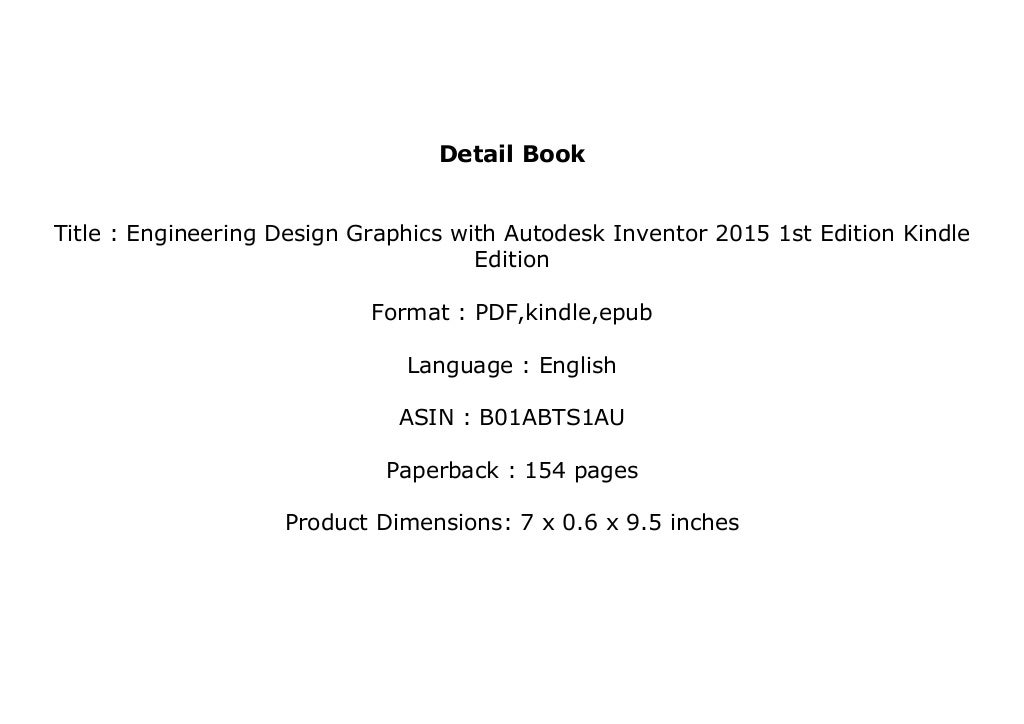 Detail Book

Title : Engineering Design Graphics with Autodesk Inventor 2015 1st Edition Kindle Edition

Format : PDF,kindle,epub

Language : English

ASIN : B01ABTS1AU

Paperback : 154 pages

Product Dimensions: 7 x 0.6 x 9.5 inches